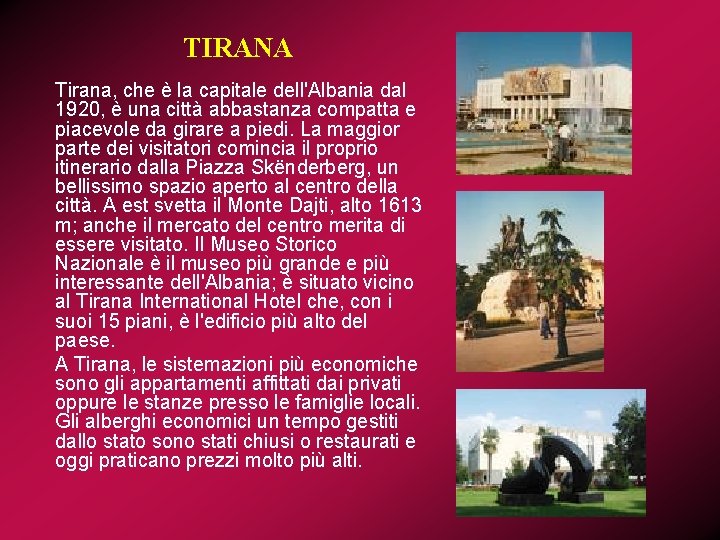 TIRANA

Tirana, che è la capitale dell'Albania dal 1920, è una città abbastanza compatta e piacevole da girare a piedi. La maggior parte dei visitatori comincia il proprio itinerario dalla Piazza Skënderberg, un bellissimo spazio aperto al centro della città. A est svetta il Monte Dajti, alto 1613 m; anche il mercato del centro merita di essere visitato. Il Museo Storico Nazionale è il museo più grande e più interessante dell'Albania; è situato vicino al Tirana International Hotel che, con i suoi 15 piani, è l'edificio più alto del paese.

A Tirana, le sistemazioni più economiche sono gli appartamenti affittati dai privati oppure le stanze presso le famiglie locali. Gli alberghi economici un tempo gestiti dallo stato sono stati chiusi o restaurati e oggi praticano prezzi molto più alti.